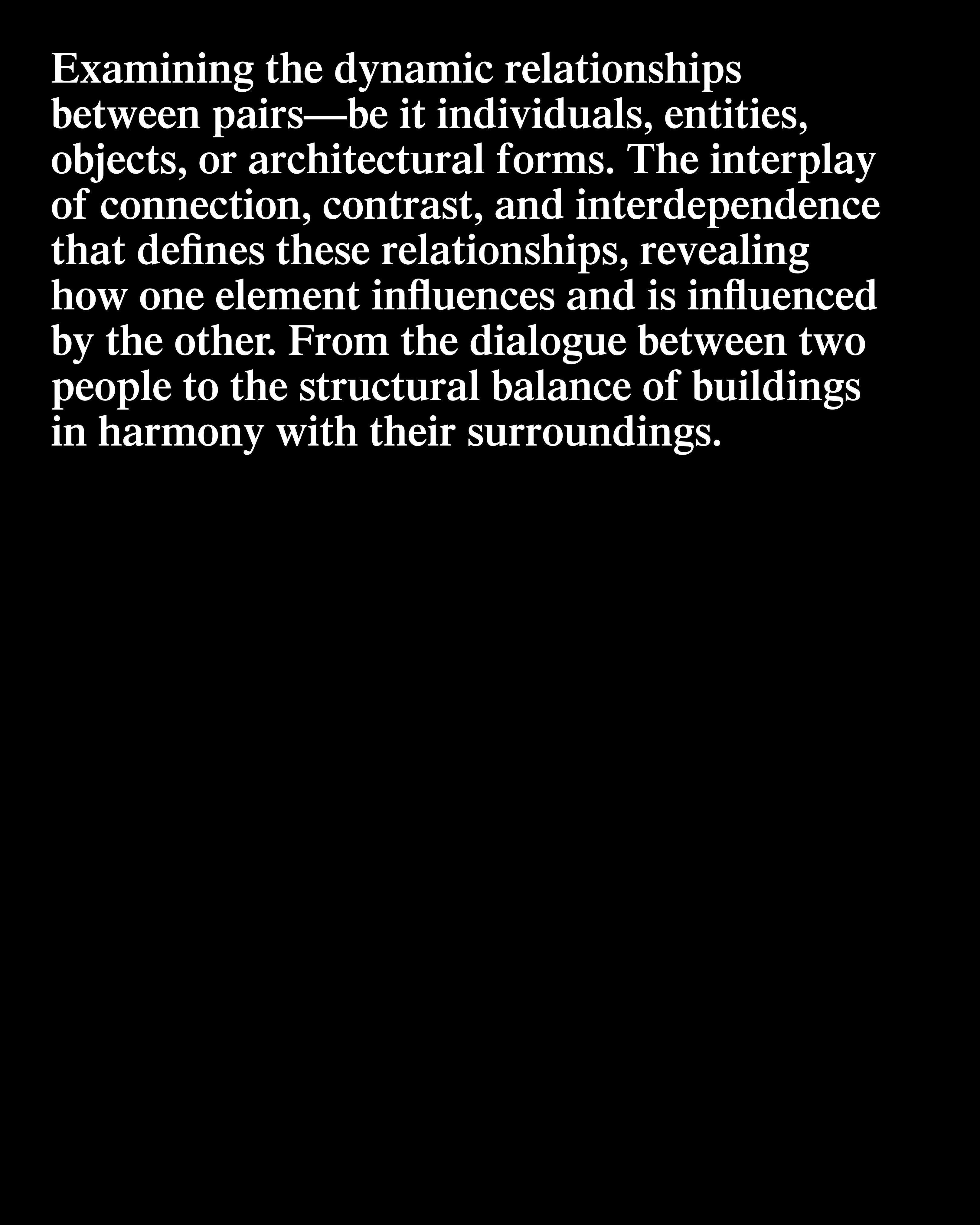 Examining the dynamic relationships between pairs—be it individuals, entities, objects, or architectural forms. The interplay of connection, contrast, and interdependence that defines these relationships, revealing how one element influences and is influenced by the other. From the dialogue between two people to the structural balance of buildings in harmony with their surroundings.